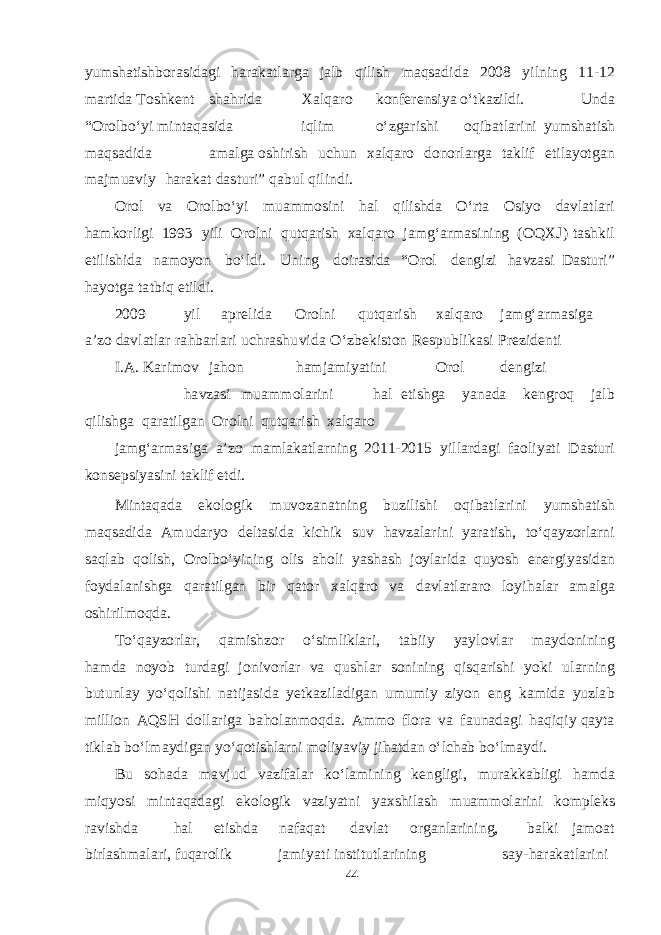 yumshatishborasidagi harakatlarga jalb qilish maqsadida 2008 yilning 11-12 martida Toshkent shahrida Xalqaro konferensiya o‘tkazildi. Unda “Orolbo‘yi mintaqasida iqlim o‘zgarishi oqibatlarini yumshatish maqsadida amalga oshirish uchun xalqaro donorlarga taklif etilayotgan majmuaviy harakat dasturi” qabul qilindi.

Orol va Orolbo‘yi muammosini hal qilishda O‘rta Osiyo davlatlari hamkorligi 1993 yili Orolni qutqarish xalqaro jamg‘armasining (OQXJ) tashkil etilishida namoyon bo‘ldi. Uning doirasida “Orol dengizi havzasi Dasturi” hayotga tatbiq etildi.

2009 yil aprelida Orolni qutqarish xalqaro jamg‘armasiga a’zo davlatlar rahbarlari uchrashuvida O‘zbekiston Respublikasi Prezidenti

I.A. Karimov jahon hamjamiyatini Orol dengizi havzasi muammolarini hal etishga yanada kengroq jalb qilishga qaratilgan Orolni qutqarish xalqaro

jamg‘armasiga a’zo mamlakatlarning 2011-2015 yillardagi faoliyati Dasturi konsepsiyasini taklif etdi.

Mintaqada ekologik muvozanatning buzilishi oqibatlarini yumshatish maqsadida Amudaryo deltasida kichik suv havzalarini yaratish, to‘qayzorlarni saqlab qolish, Orolbo‘yining olis aholi yashash joylarida quyosh energiyasidan foydalanishga qaratilgan bir qator xalqaro va davlatlararo loyihalar amalga oshirilmoqda.

To‘qayzorlar, qamishzor o‘simliklari, tabiiy yaylovlar maydonining hamda noyob turdagi jonivorlar va qushlar sonining qisqarishi yoki ularning butunlay yo‘qolishi natijasida yetkaziladigan umumiy ziyon eng kamida yuzlab million AQSH dollariga baholanmoqda. Ammo flora va faunadagi haqiqiy qayta tiklab bo‘lmaydigan yo‘qotishlarni moliyaviy jihatdan o‘lchab bo‘lmaydi.

Bu sohada mavjud vazifalar ko‘lamining kengligi, murakkabligi hamda miqyosi mintaqadagi ekologik vaziyatni yaxshilash muammolarini kompleks ravishda hal etishda nafaqat davlat organlarining, balki jamoat birlashmalari, fuqarolik jamiyati institutlarining say-harakatlarini

44